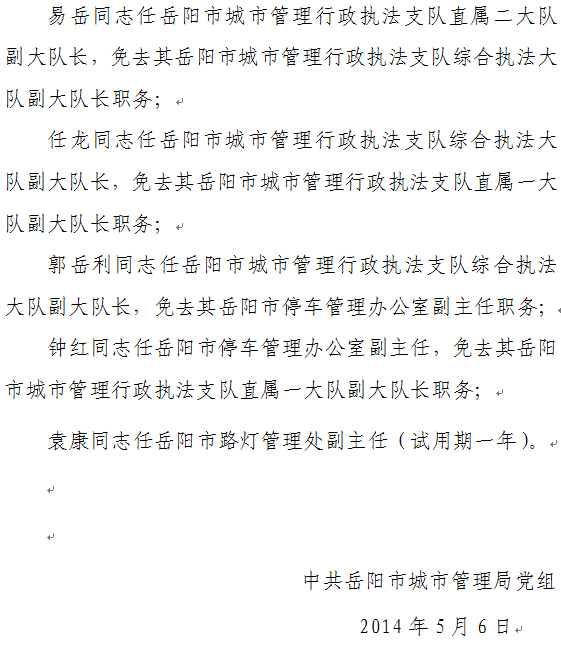 易岳同志任岳阳市城市管理行政执法支队直属二大队副大队长，免去其岳阳市城市管理行政执法支队综合执法大队副大队长职务；

任龙同志任岳阳市城市管理行政执法支队综合执法大队副大队长，免去其岳阳市城市管理行政执法支队直属一大队副大队长职务；

郭岳利同志任岳阳市城市管理行政执法支队综合执法大队副大队长，免去其岳阳市停车管理办公室副主任职务；

钟红同志任岳阳市停车管理办公室副主任，免去其岳阳市城市管理行政执法支队直属一大队副大队长职务；

袁康同志任岳阳市路灯管理处副主任（试用期一年）。

中共岳阳市城市管理局党组

2014 年 5 月 6 日